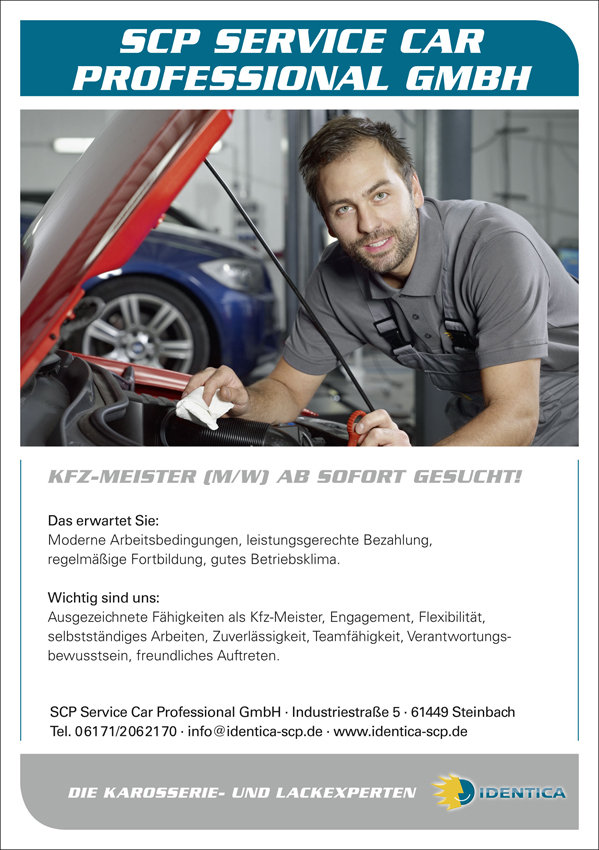 SCP SERVICE CAR PROFESSIONAL GMBH

KFZ-MEISTER (M/W) AB SOFORT GESUCHT!

Das erwartet Sie:
Moderne Arbeitsbedingungen, leistungsgerechte Bezahlung, regelmäßige Fortbildung, gutes Betriebsklima.

Wichtig sind uns:
Ausgezeichnete Fähigkeiten als Kfz-Meister, Engagement, Flexibilität, selbstständiges Arbeiten, Zuverlässigkeit, Teamfähigkeit, Verantwortungsbewusstsein, freundliches Auftreten.

SCP Service Car Professional GmbH · Industriestraße 5 · 61449 Steinbach
Tel. 06171/2062170 · info@identica-scp.de · www.identica-scp.de

DIE KAROSSERIE- UND LACKEXPERTEN

IDENTICA